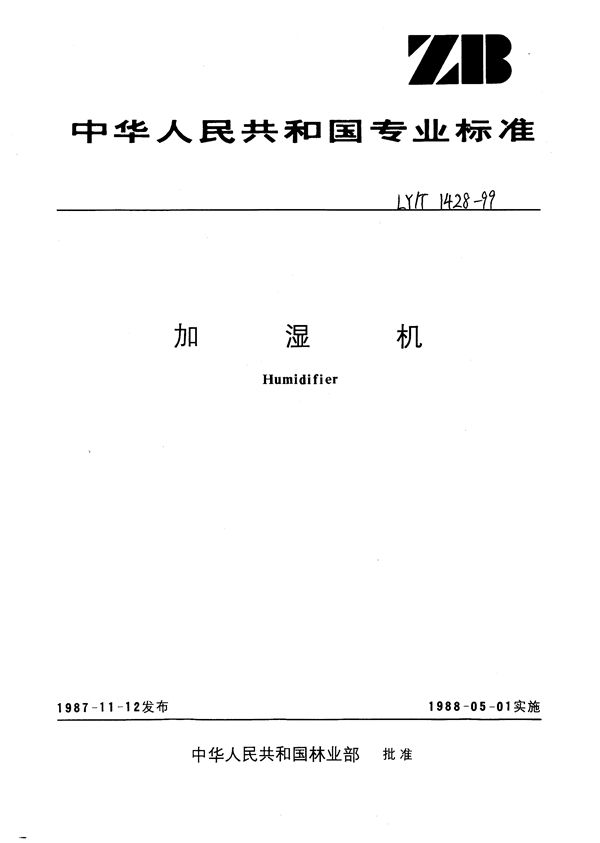 ZB

中华人民共和国专业标准

LY/T 1428-99

加　湿　机

Humidifier

1987-11-12发布

1988-05-01实施

中华人民共和国林业部　批准